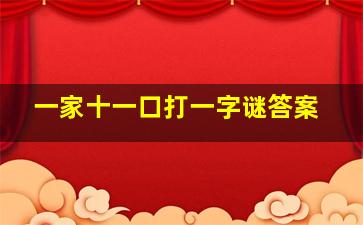 一家十一口打一字谜答案